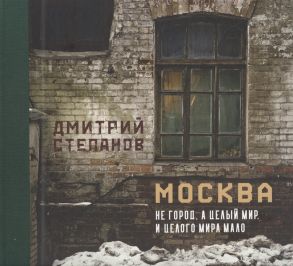 ДМИТРИЙ
СТЕПАНОВ

МОСКВА
НЕ ГОРОД, А ЦЕЛЫЙ МИР,
И ЦЕЛОГО МИРА МАЛО